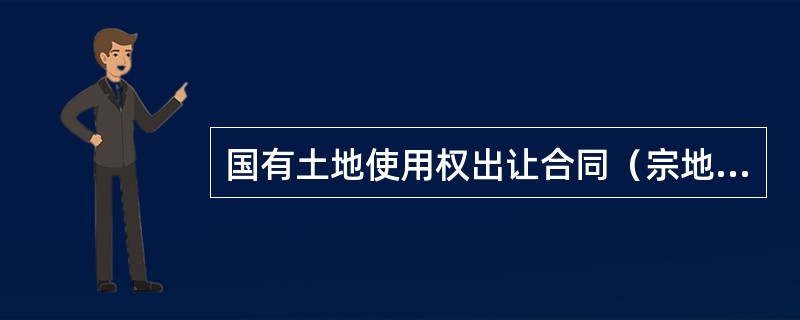 国有土地使用权出让合同（宗地...